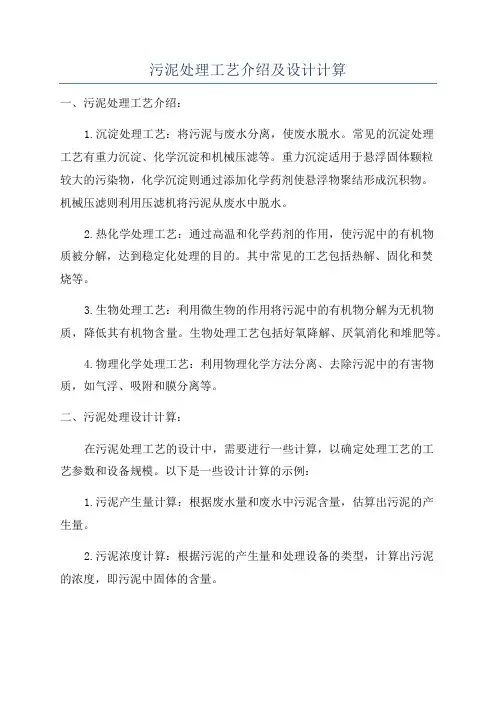 污泥处理工艺介绍及设计计算

一、污泥处理工艺介绍：

1.沉淀处理工艺：将污泥与废水分离，使废水脱水。常见的沉淀处理工艺有重力沉淀、化学沉淀和机械压滤等。重力沉淀适用于悬浮固体颗粒较大的污染物，化学沉淀则通过添加化学药剂使悬浮物聚结形成沉积物。机械压滤则利用压滤机将污泥从废水中脱水。

2.热化学处理工艺：通过高温和化学药剂的作用，使污泥中的有机物质被分解，达到稳定化处理的目的。其中常见的工艺包括热解、固化和焚烧等。

3.生物处理工艺：利用微生物的作用将污泥中的有机物分解为无机物质，降低其有机物含量。生物处理工艺包括好氧降解、厌氧消化和堆肥等。

4.物理化学处理工艺：利用物理化学方法分离、去除污泥中的有害物质，如气浮、吸附和膜分离等。

二、污泥处理设计计算：

在污泥处理工艺的设计中，需要进行一些计算，以确定处理工艺的工艺参数和设备规模。以下是一些设计计算的示例：

1.污泥产生量计算：根据废水量和废水中污泥含量，估算出污泥的产生量。

2.污泥浓度计算：根据污泥的产生量和处理设备的类型，计算出污泥的浓度，即污泥中固体的含量。